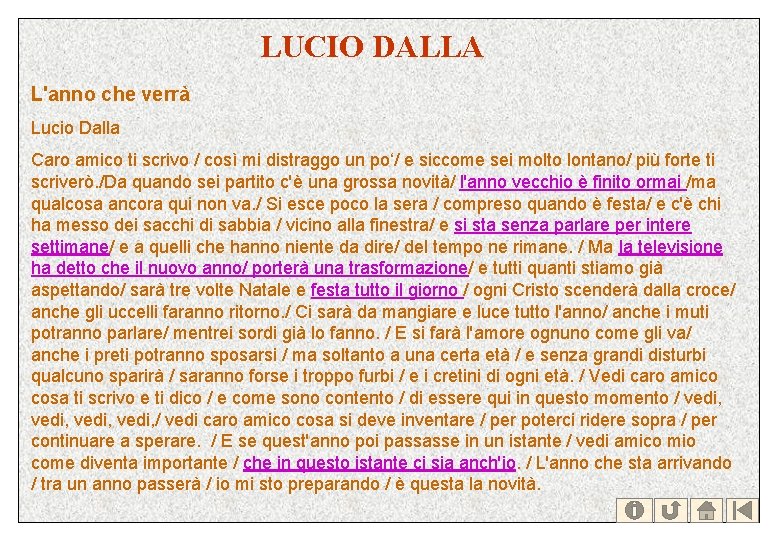 LUCIO DALLA

L'anno che verrà

Lucio Dalla

Caro amico ti scrivo / così mi distraggo un po'/ e siccome sei molto lontano/ più forte ti scriverò./Da quando sei partito c'è una grossa novità/ l'anno vecchio è finito ormai /ma qualcosa ancora qui non va./ Si esce poco la sera / compreso quando è festa/ e c'è chi ha messo dei sacchi di sabbia / vicino alla finestra/ e si sta senza parlare per intere settimane/ e a quelli che hanno niente da dire/ del tempo ne rimane. / Ma la televisione ha detto che il nuovo anno/ porterà una trasformazione/ e tutti quanti stiamo già aspettando/ sarà tre volte Natale e festa tutto il giorno / ogni Cristo scenderà dalla croce/ anche gli uccelli faranno ritorno./ Ci sarà da mangiare e luce tutto l'anno/ anche i muti potranno parlare/ mentrei sordi già lo fanno. / E si farà l'amore ognuno come gli va/ anche i preti potranno sposarsi / ma soltanto a una certa età / e senza grandi disturbi qualcuno sparirà / saranno forse i troppo furbi / e i cretini di ogni età. / Vedi caro amico cosa ti scrivo e ti dico / e come sono contento / di essere qui in questo momento / vedi, vedi, vedi, vedi,/ vedi caro amico cosa si deve inventare / per poterci ridere sopra / per continuare a sperare. / E se quest'anno poi passasse in un istante / vedi amico mio come diventa importante / che in questo istante ci sia anch'io. / L'anno che sta arrivando / tra un anno passerà / io mi sto preparando / è questa la novità.